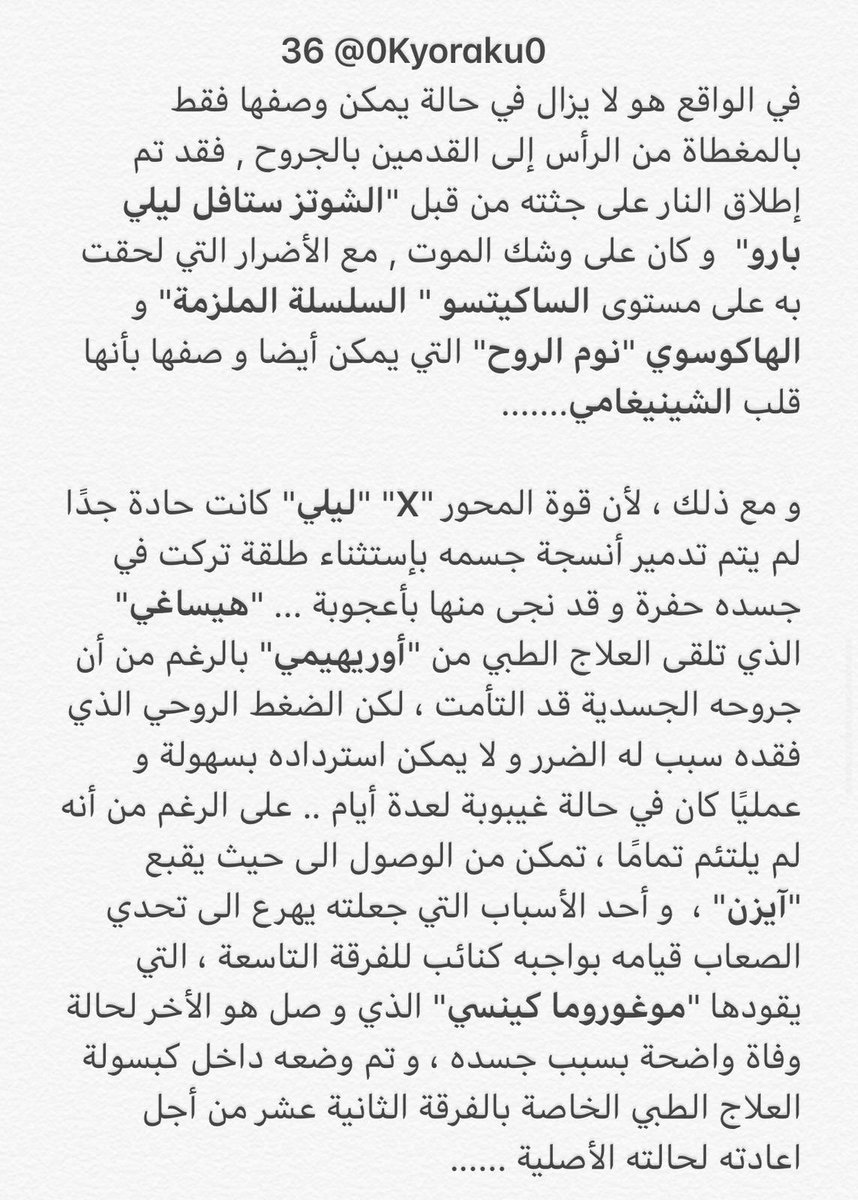 36 @0Kyoraku0

في الواقع هو لا يزال في حالة يمكن وصفها فقط بالمغطاة من الرأس إلى القدمين بالجروح , فقد تم إطلاق النار على جثته من قبل "الشوتز ستافل ليلي بارو" و كان على وشك الموت , مع الأضرار التي لحقت به على مستوى الساكيتسو " السلسلة الملزمة" و الهاكوسوي "نوم الروح" التي يمكن أيضا و صفها بأنها قلب الشينيغامي.......

و مع ذلك ، لأن قوة المحور "X" "ليلي" كانت حادة جدًا لم يتم تدمير أنسجة جسمه بإستثناء طلقة تركت في جسده حفرة و قد نجى منها بأعجوبة ... "هيساغي" الذي تلقى العلاج الطبي من "أوريهيمي" بالرغم من أن جروحه الجسدية قد التأمت ، لكن الضغط الروحي الذي فقده سبب له الضرر و لا يمكن استرداده بسهولة و عمليًا كان في حالة غيبوبة لعدة أيام .. على الرغم من أنه لم يلتئم تمامًا ، تمكن من الوصول الى حيث يقبع "آيزن" ، و أحد الأسباب التي جعلته يهرع الى تحدي الصعاب قيامه بواجبه كنائب للفرقة التاسعة ، التي يقودها "موغوروما كينسي" الذي و صل هو الأخر لحالة وفاة واضحة بسبب جسده ، و تم وضعه داخل كبسولة العلاج الطبي الخاصة بالفرقة الثانية عشر من أجل اعادته لحالته الأصلية ......